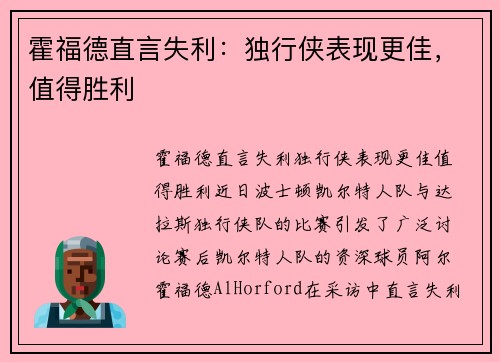 霍福德直言失利：独行侠表现更佳，值得胜利

霍福德直言失利独行侠表现更佳值得胜利近日波士顿凯尔特人队与达拉斯独行侠队的比赛引发了广泛讨论赛后凯尔特人队的资深球员阿尔霍福德AlHorford在采访中直言失利